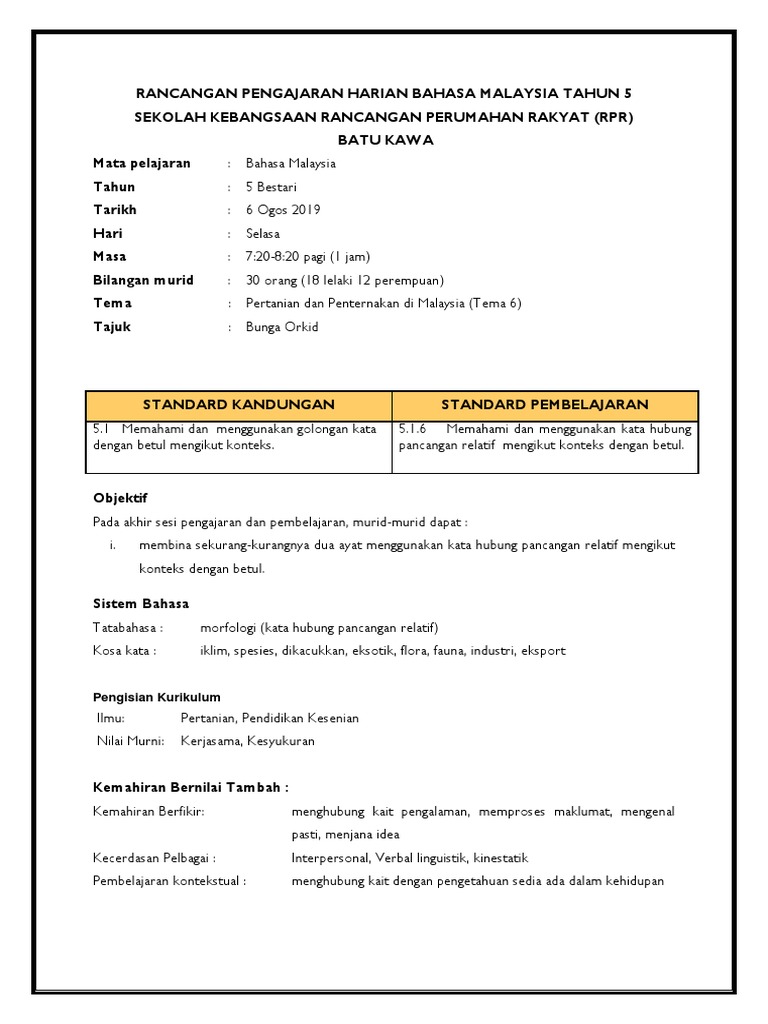 RANCANGAN PENGAJARAN HARIAN BAHASA MALAYSIA TAHUN 5
SEKOLAH KEBANGSAAN RANCANGAN PERUMAHAN RAKYAT (RPR)
BATU KAWA

Mata pelajaran : Bahasa Malaysia
Tahun : 5 Bestari
Tarikh : 6 Ogos 2019
Hari : Selasa
Masa : 7:20-8:20 pagi (1 jam)
Bilangan murid : 30 orang (18 lelaki 12 perempuan)
Tema : Pertanian dan Penternakan di Malaysia (Tema 6)
Tajuk : Bunga Orkid

| STANDARD KANDUNGAN | STANDARD PEMBELAJARAN |
|---|---|
| 5.1 Memahami dan menggunakan golongan kata dengan betul mengikut konteks. | 5.1.6 Memahami dan menggunakan kata hubung pancangan relatif mengikut konteks dengan betul. |

Objektif
Pada akhir sesi pengajaran dan pembelajaran, murid-murid dapat :
i. membina sekurang-kurangnya dua ayat menggunakan kata hubung pancangan relatif mengikut konteks dengan betul.

Sistem Bahasa
Tatabahasa : morfologi (kata hubung pancangan relatif)
Kosa kata : iklim, spesies, dikacukkan, eksotik, flora, fauna, industri, eksport

Pengisian Kurikulum
Ilmu: Pertanian, Pendidikan Kesenian
Nilai Murni: Kerjasama, Kesyukuran

Kemahiran Bernilai Tambah :
Kemahiran Berfikir: menghubung kait pengalaman, memproses maklumat, mengenal pasti, menjana idea
Kecerdasan Pelbagai : Interpersonal, Verbal linguistik, kinestatik
Pembelajaran kontekstual : menghubung kait dengan pengetahuan sedia ada dalam kehidupan